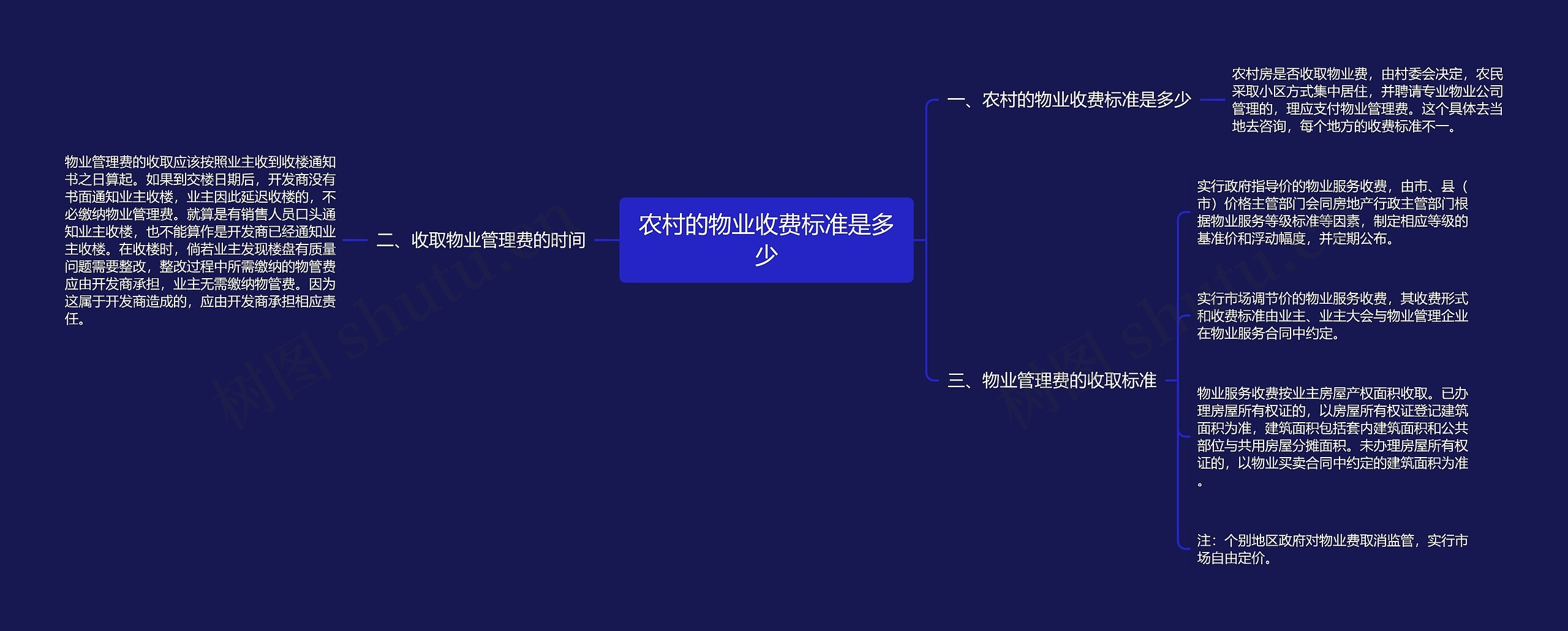 农村的物业收费标准是多少

一、农村的物业收费标准是多少

农村房是否收取物业费，由村委会决定，农民采取小区方式集中居住，并聘请专业物业公司管理的，理应支付物业管理费。这个具体去当地去咨询，每个地方的收费标准不一。

二、收取物业管理费的时间

物业管理费的收取应该按照业主收到收楼通知书之日算起。如果到交楼日期后，开发商没有书面通知业主收楼，业主因此延迟收楼的，不必缴纳物业管理费。就算是有销售人员口头通知业主收楼，也不能算作是开发商已经通知业主收楼。在收楼时，倘若业主发现楼盘有质量问题需要整改，整改过程中所需缴纳的物管费应由开发商承担，业主无需缴纳物管费。因为这属于开发商造成的，应由开发商承担相应责任。

三、物业管理费的收取标准

实行政府指导价的物业服务收费，由市、县（市）价格主管部门会同房地产行政主管部门根据物业服务等级标准等因素，制定相应等级的基准价和浮动幅度，并定期公布。

实行市场调节价的物业服务收费，其收费形式和收费标准由业主、业主大会与物业管理企业在物业服务合同中约定。

物业服务收费按业主房屋产权面积收取。已办理房屋所有权证的，以房屋所有权证登记建筑面积为准，建筑面积包括套内建筑面积和公共部位与共用房屋分摊面积。未办理房屋所有权证的，以物业买卖合同中约定的建筑面积为准。

注：个别地区政府对物业费取消监管，实行市场自由定价。

树图 shutu.cn

树图 shutu.cn